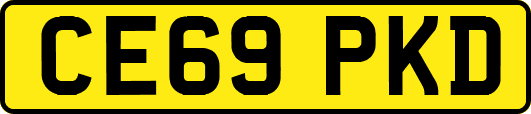 CE69 PKD